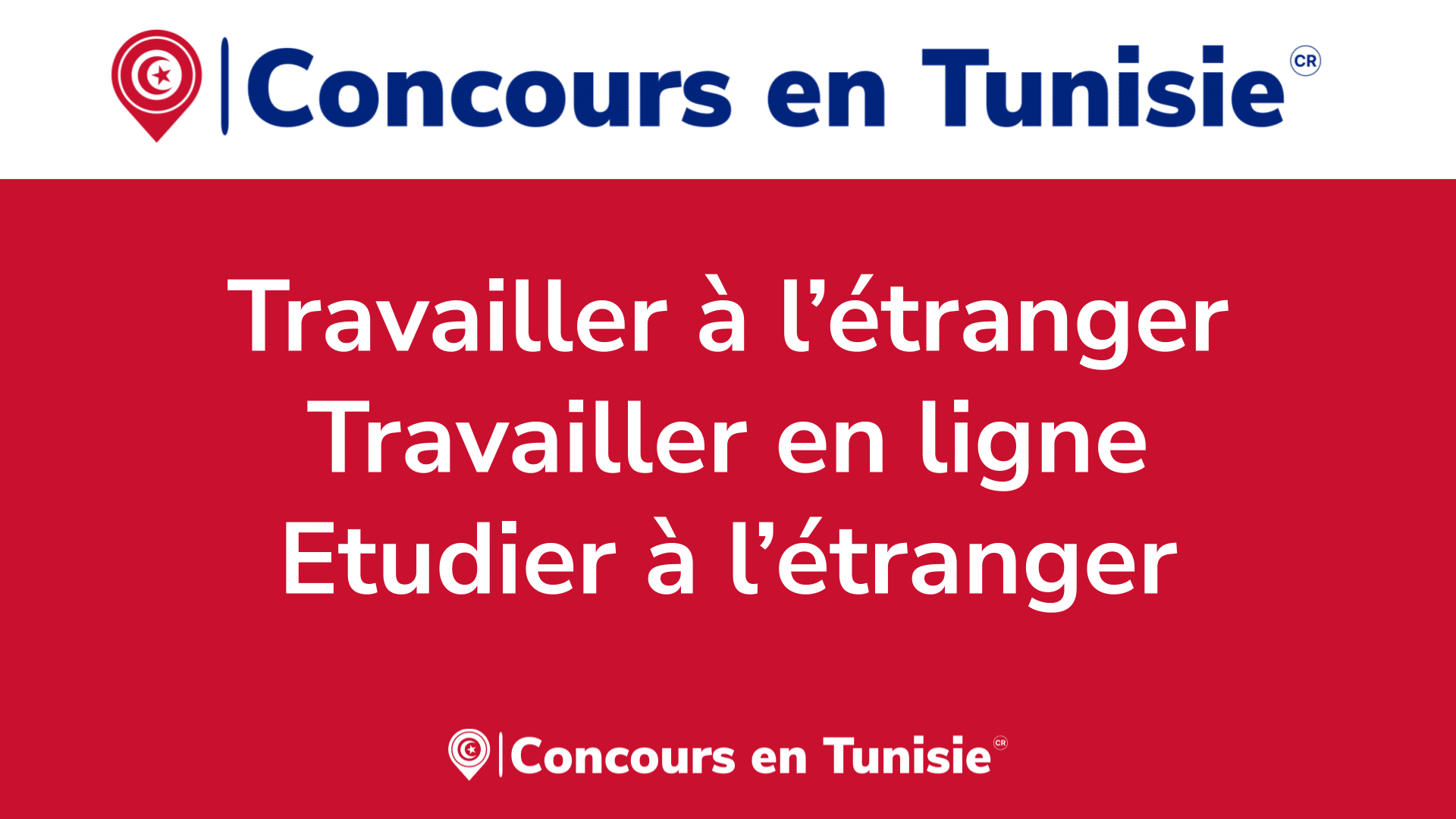 Concours en Tunisie CR

Travailler à l’étranger
Travailler en ligne
Etudier à l’étranger

Concours en Tunisie CR